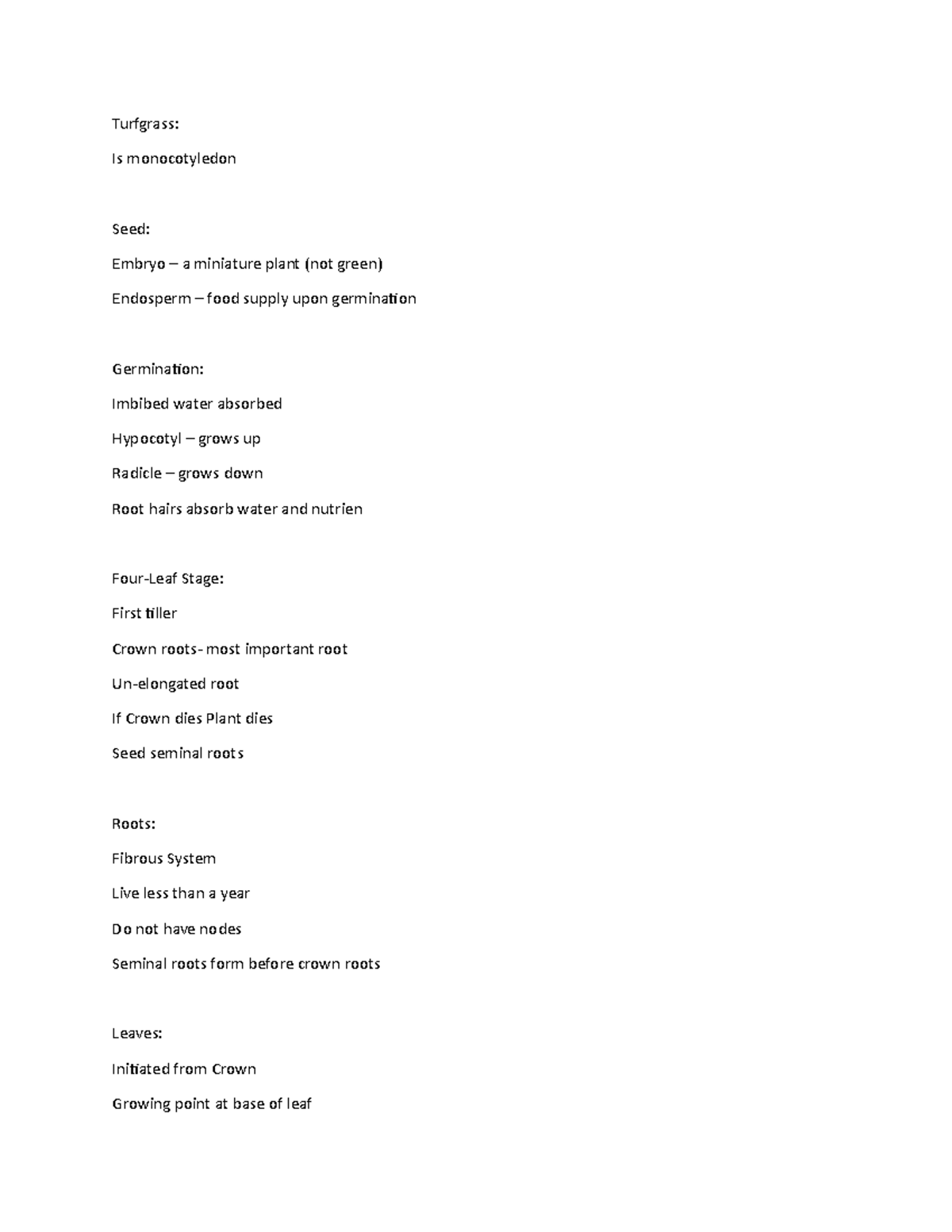 Turfgrass:

Is monocotyledon

Seed:

Embryo – a miniature plant (not green)

Endosperm – food supply upon germination

Germination:

Imbibed water absorbed

Hypocotyl – grows up

Radicle – grows down

Root hairs absorb water and nutrien

Four-Leaf Stage:

First tiller

Crown roots- most important root

Un-elongated root

If Crown dies Plant dies

Seed seminal roots

Roots:

Fibrous System

Live less than a year

Do not have nodes

Seminal roots form before crown roots

Leaves:

Initiated from Crown

Growing point at base of leaf